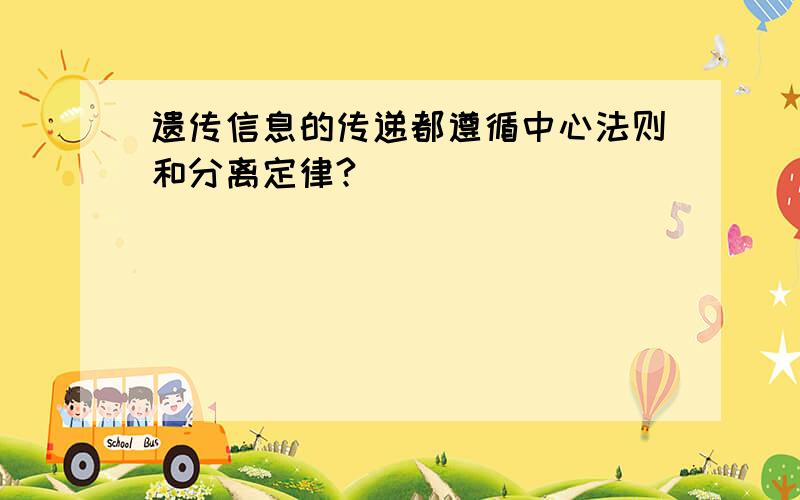 遗传信息的传递都遵循中心法则和分离定律?

5

9

School Bus